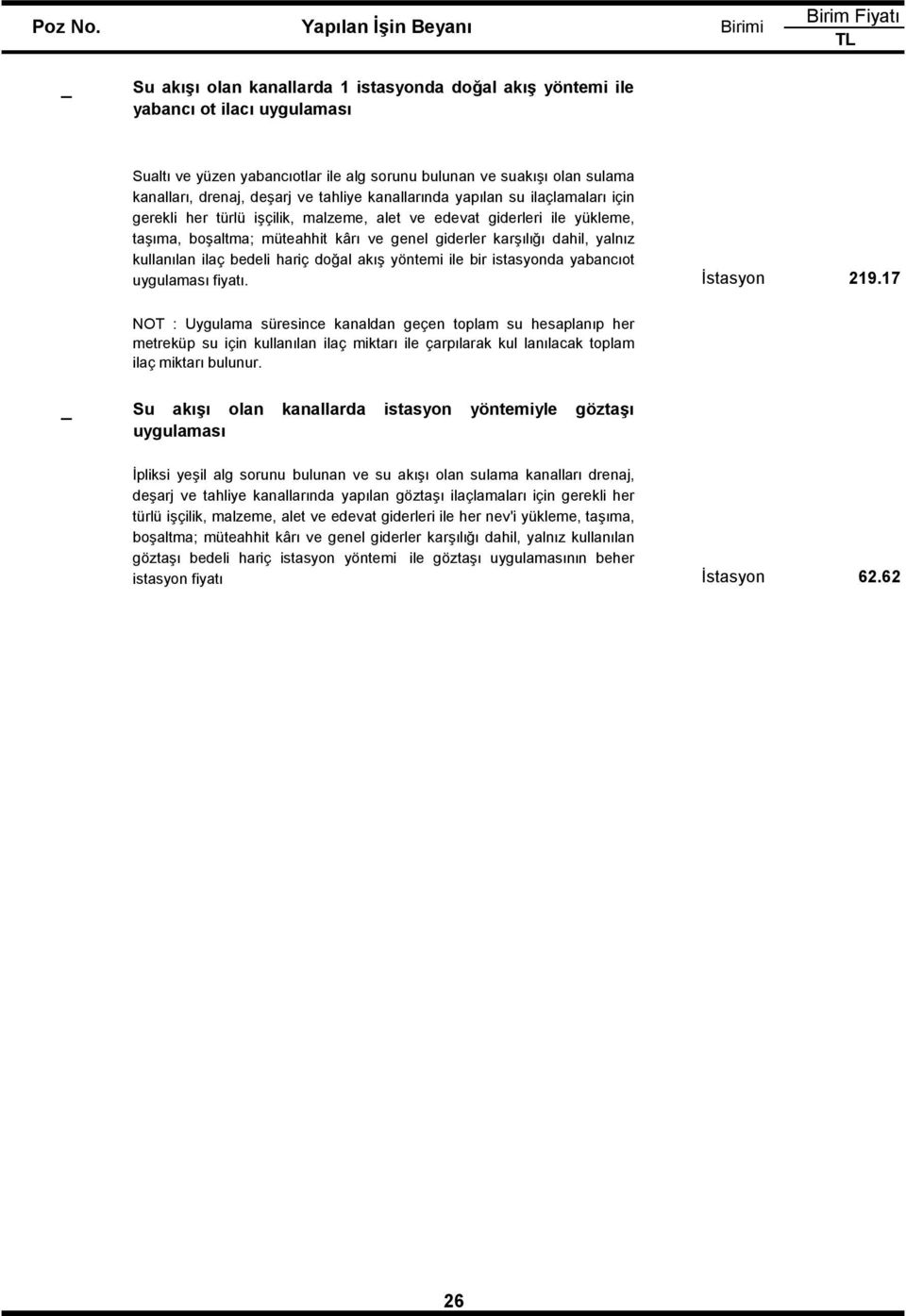 Poz No. Yapılan İşin Beyanı Birimi Birim Fiyatı TL

_ Su akışı olan kanallarda 1 istasyonda doğal akış yöntemi ile yabancı ot ilacı uygulaması

Sualtı ve yüzen yabancıotlar ile alg sorunu bulunan ve suakışı olan sulama kanalları, drenaj, deşarj ve tahliye kanallarında yapılan su ilaçlamaları için gerekli her türlü işçilik, malzeme, alet ve edevat giderleri ile yükleme, taşıma, boşaltma; müteahhit kârı ve genel giderler karşılığı dahil, yalnız kullanılan ilaç bedeli hariç doğal akış yöntemi ile bir istasyonda yabancıot uygulaması fiyatı. İstasyon 219.17

NOT : Uygulama süresince kanaldan geçen toplam su hesaplanıp her metreküp su için kullanılan ilaç miktarı ile çarpılarak kul lanılacak toplam ilaç miktarı bulunur.

_ Su akışı olan kanallarda istasyon yöntemiyle göztaşı uygulaması

İpliksi yeşil alg sorunu bulunan ve su akışı olan sulama kanalları drenaj, deşarj ve tahliye kanallarında yapılan göztaşı ilaçlamaları için gerekli her türlü işçilik, malzeme, alet ve edevat giderleri ile her nev'i yükleme, taşıma, boşaltma; müteahhit kârı ve genel giderler karşılığı dahil, yalnız kullanılan göztaşı bedeli hariç istasyon yöntemi ile göztaşı uygulamasının beher istasyon fiyatı İstasyon 62.62

26